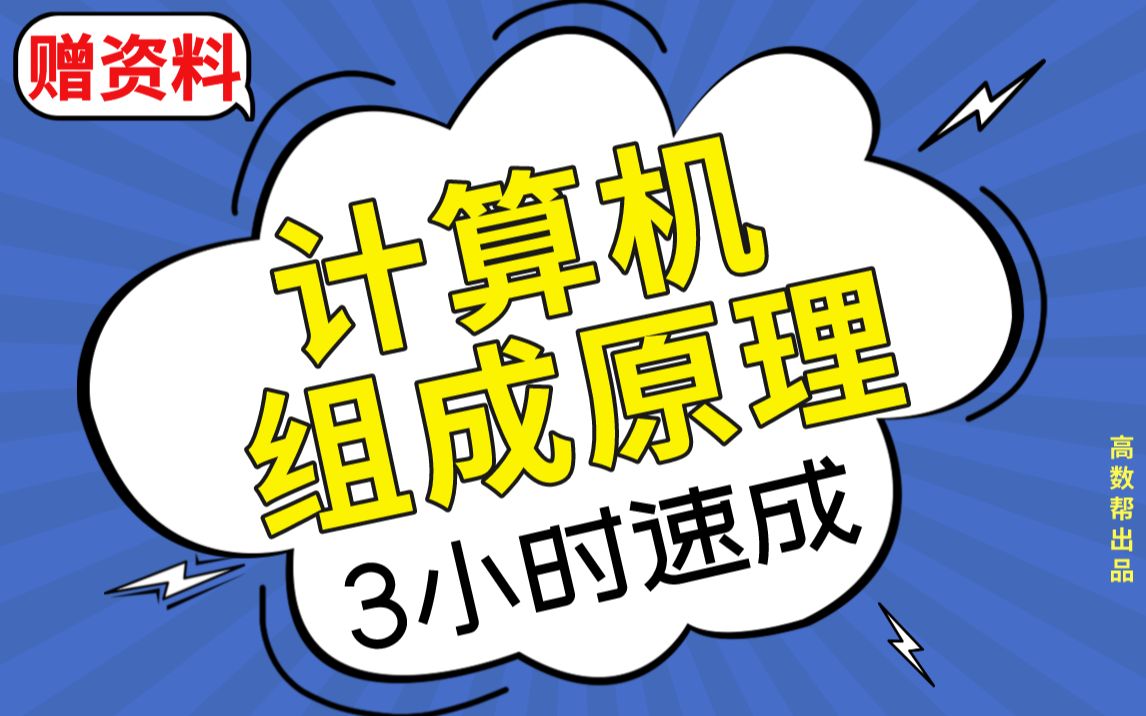 赠资料

计算机
组成原理
3小时速成

高数帮出品